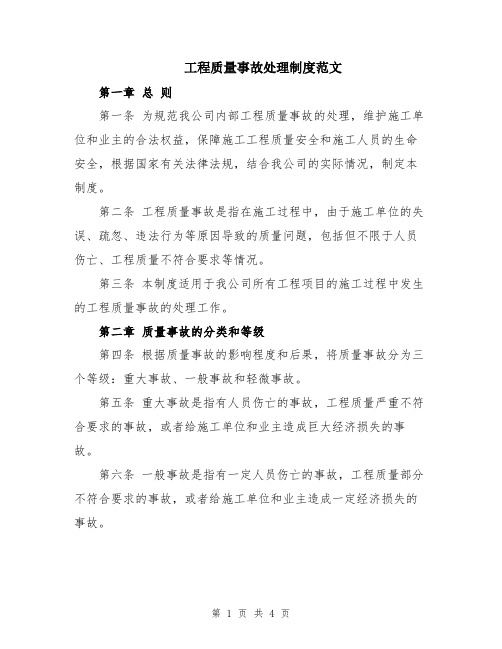 工程质量事故处理制度范文

第一章 总 则

第一条 为规范我公司内部工程质量事故的处理，维护施工单位和业主的合法权益，保障施工工程质量安全和施工人员的生命安全，根据国家有关法律法规，结合我公司的实际情况，制定本制度。

第二条 工程质量事故是指在施工过程中，由于施工单位的失误、疏忽、违法行为等原因导致的质量问题，包括但不限于人员伤亡、工程质量不符合要求等情况。

第三条 本制度适用于我公司所有工程项目的施工过程中发生的工程质量事故的处理工作。

第二章 质量事故的分类和等级

第四条 根据质量事故的影响程度和后果，将质量事故分为三个等级：重大事故、一般事故和轻微事故。

第五条 重大事故是指有人员伤亡的事故，工程质量严重不符合要求的事故，或者给施工单位和业主造成巨大经济损失的事故。

第六条 一般事故是指有一定人员伤亡的事故，工程质量部分不符合要求的事故，或者给施工单位和业主造成一定经济损失的事故。

第 1 页 共 4 页